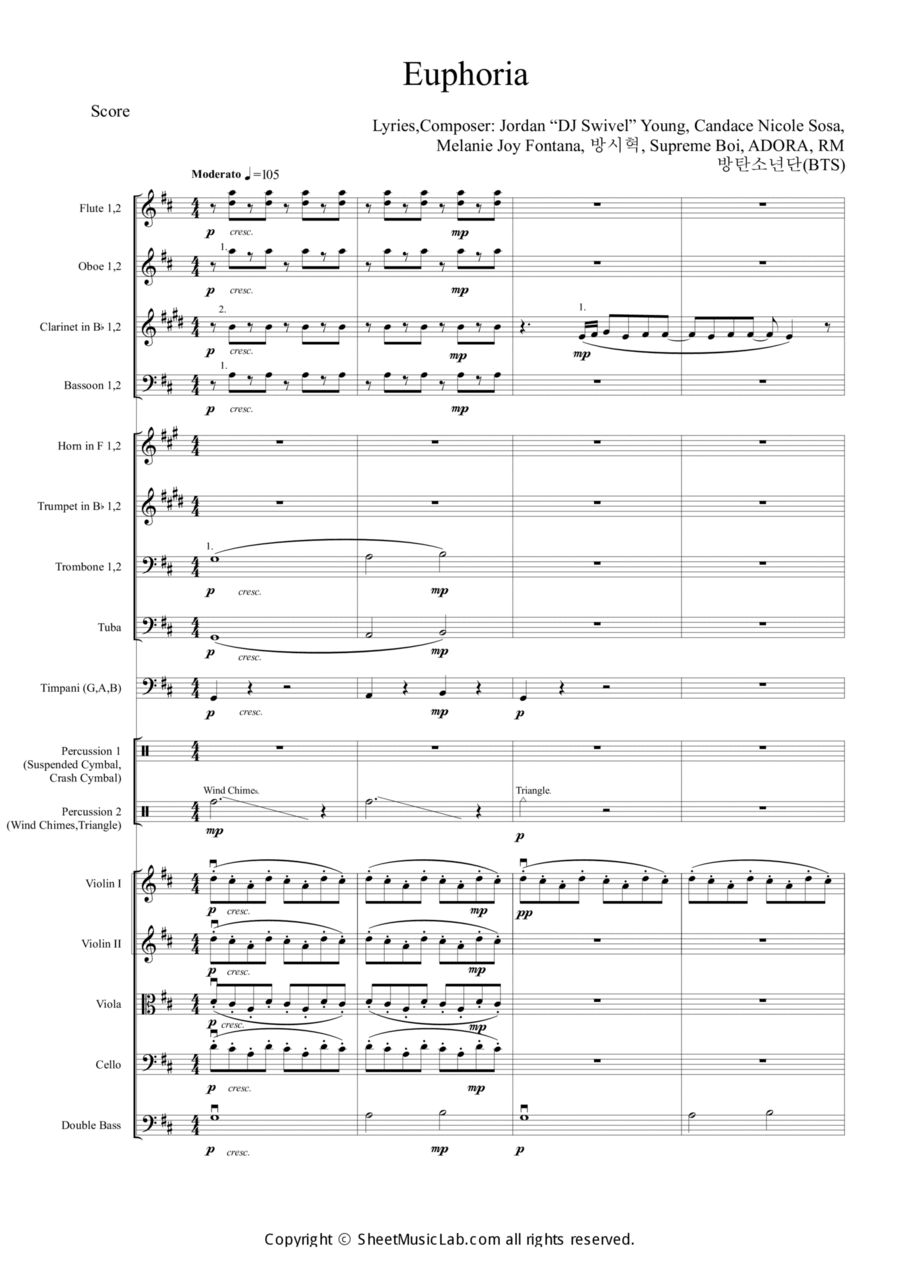 Euphoria

Score

Lyries,Composer: Jordan “DJ Swivel” Young, Candace Nicole Sosa, Melanie Joy Fontana, 방시혁, Supreme Boi, ADORA, RM 방탄소년단(BTS)

Moderato ♩=105

Flute 1,2
p cresc. mp

Oboe 1,2
1.
p cresc. mp

Clarinet in B♭ 1,2
2.
p cresc. mp
1.
mp

Bassoon 1,2
1.
p cresc. mp

Horn in F 1,2

Trumpet in B♭ 1,2

Trombone 1,2
1.
p cresc. mp

Tuba
p cresc. mp

Timpani (G,A,B)
p cresc. mp p

Percussion 1 (Suspended Cymbal, Crash Cymbal)

Percussion 2 (Wind Chimes,Triangle)
Wind Chimes.
mp
Triangle.
p

Violin I
p cresc. mp pp

Violin II
p cresc. mp

Viola
p cresc. mp

Cello
p cresc. mp

Double Bass
p cresc. mp p

Copyright © SheetMusicLab.com all rights reserved.